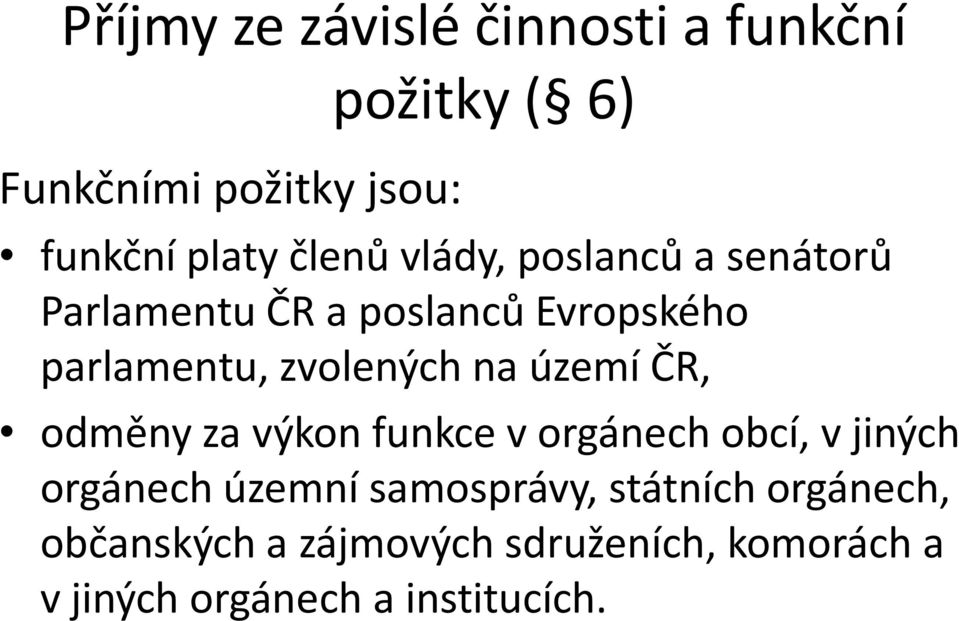 Příjmy ze závislé činnosti a funkční požitky (§ 6)

Funkčními požitky jsou:

• funkční platy členů vlády, poslanců a senátorů Parlamentu ČR a poslanců Evropského parlamentu, zvolených na území ČR,

• odměny za výkon funkce v orgánech obcí, v jiných orgánech územní samosprávy, státních orgánech, občanských a zájmových sdruženích, komorách a v jiných orgánech a institucích.